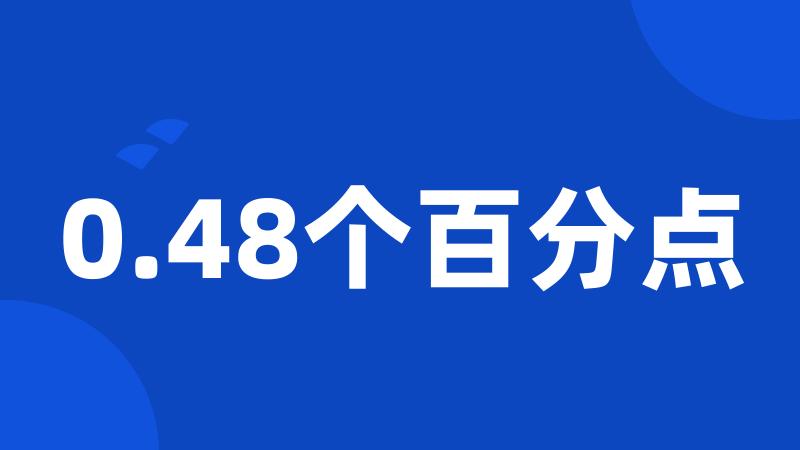 0.48个百分点